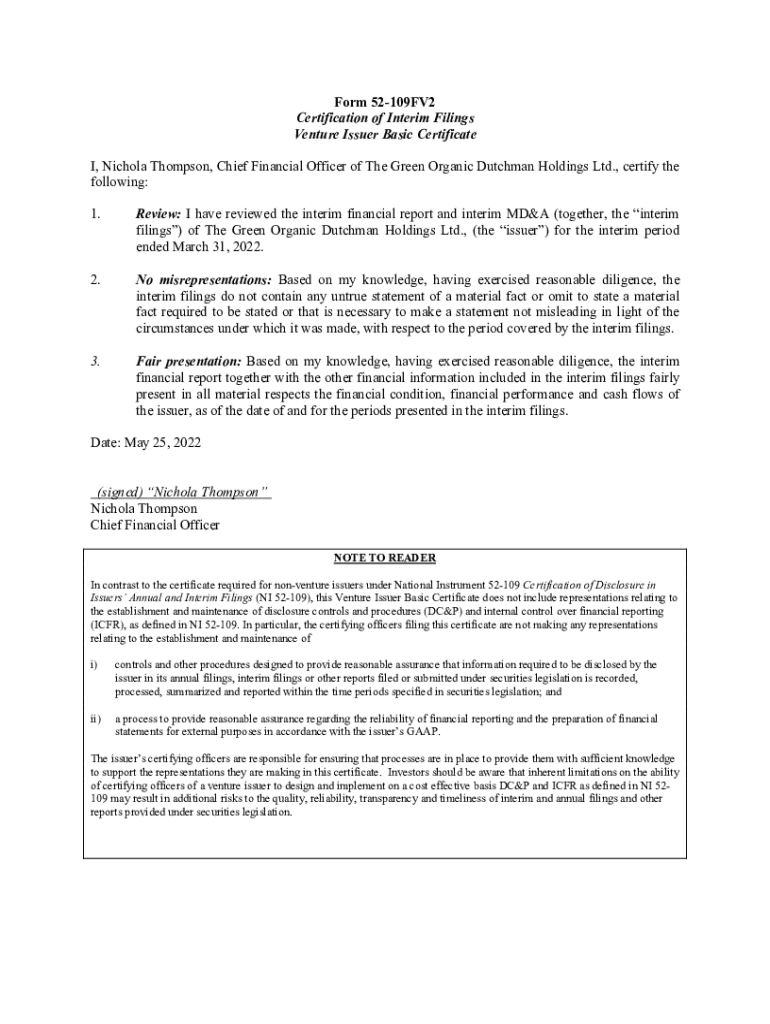 Form 52-109FV2
Certification of Interim Filings
Venture Issuer Basic Certificate

I, Nichola Thompson, Chief Financial Officer of The Green Organic Dutchman Holdings Ltd., certify the following:

1. Review: I have reviewed the interim financial report and interim MD&A (together, the "interim filings") of The Green Organic Dutchman Holdings Ltd., (the "issuer") for the interim period ended March 31, 2022.

2. No misrepresentations: Based on my knowledge, having exercised reasonable diligence, the interim filings do not contain any untrue statement of a material fact or omit to state a material fact required to be stated or that is necessary to make a statement not misleading in light of the circumstances under which it was made, with respect to the period covered by the interim filings.

3. Fair presentation: Based on my knowledge, having exercised reasonable diligence, the interim financial report together with the other financial information included in the interim filings fairly present in all material respects the financial condition, financial performance and cash flows of the issuer, as of the date of and for the periods presented in the interim filings.

Date: May 25, 2022

(signed) "Nichola Thompson"
Nichola Thompson
Chief Financial Officer

NOTE TO READER

In contrast to the certificate required for non-venture issuers under National Instrument 52-109 Certification of Disclosure in Issuers' Annual and Interim Filings (NI 52-109), this Venture Issuer Basic Certificate does not include representations relating to the establishment and maintenance of disclosure controls and procedures (DC&P) and internal control over financial reporting (ICFR), as defined in NI 52-109. In particular, the certifying officers filing this certificate are not making any representations relating to the establishment and maintenance of

i) controls and other procedures designed to provide reasonable assurance that information required to be disclosed by the issuer in its annual filings, interim filings or other reports filed or submitted under securities legislation is recorded, processed, summarized and reported within the time periods specified in securities legislation; and

ii) a process to provide reasonable assurance regarding the reliability of financial reporting and the preparation of financial statements for external purposes in accordance with the issuer's GAAP.

The issuer's certifying officers are responsible for ensuring that processes are in place to provide them with sufficient knowledge to support the representations they are making in this certificate. Investors should be aware that inherent limitations on the ability of certifying officers of a venture issuer to design and implement on a cost effective basis DC&P and ICFR as defined in NI 52-109 may result in additional risks to the quality, reliability, transparency and timeliness of interim and annual filings and other reports provided under securities legislation.